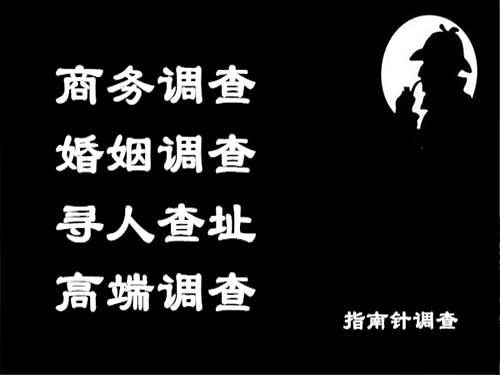 商务调查
婚姻调查
寻人查址
高端调查

指南针调查